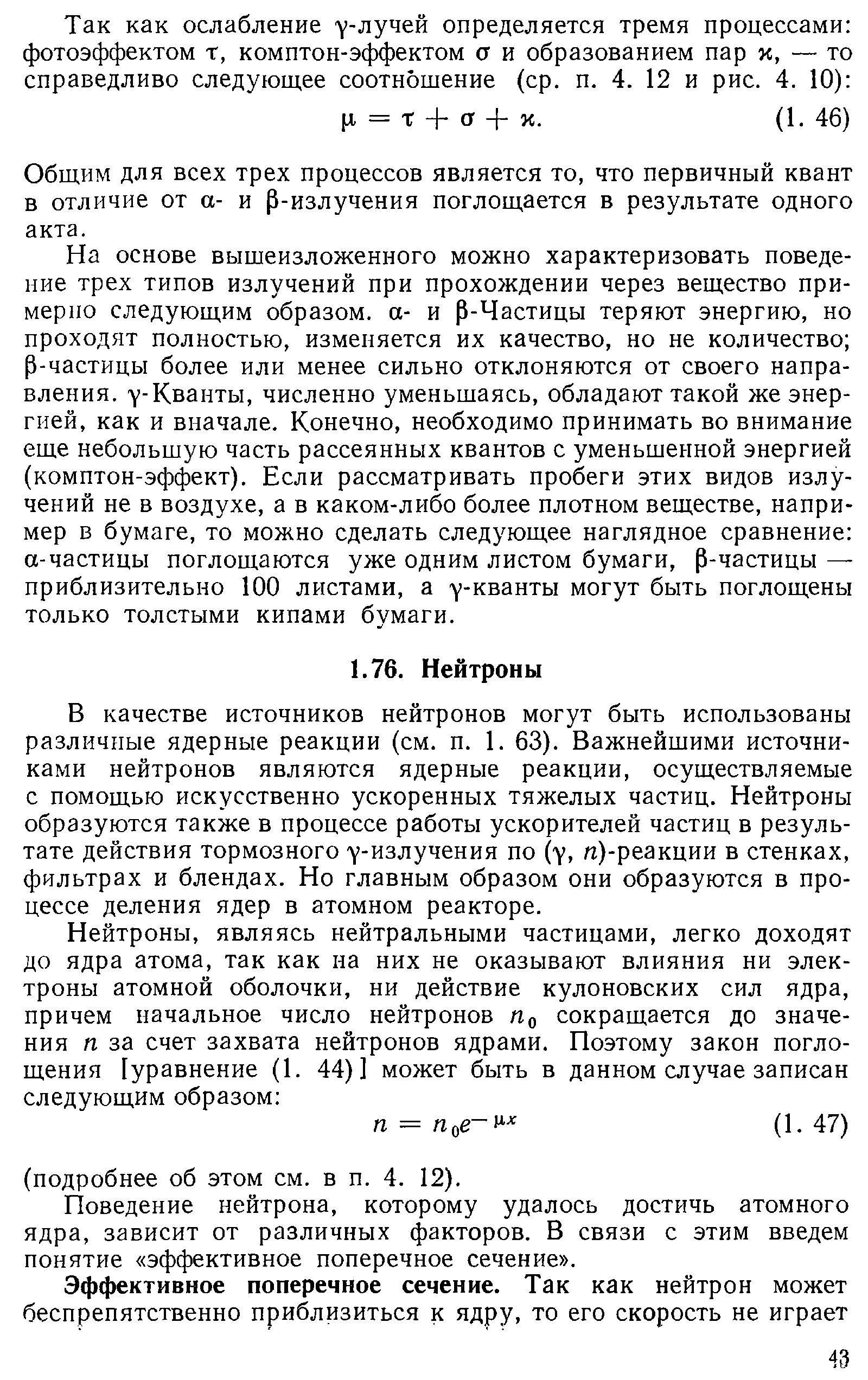 Так как ослабление $\gamma$-лучей определяется тремя процессами: фотоэффектом $\tau$, комптон-эффектом $\sigma$ и образованием пар $\varkappa$, — то справедливо следующее соотношение (ср. п. 4. 12 и рис. 4. 10):

$\mu = \tau + \sigma + \varkappa.$ (1. 46)

Общим для всех трех процессов является то, что первичный квант в отличие от $\alpha$- и $\beta$-излучения поглощается в результате одного акта.

На основе вышеизложенного можно характеризовать поведение трех типов излучений при прохождении через вещество примерно следующим образом. $\alpha$- и $\beta$-Частицы теряют энергию, но проходят полностью, изменяется их качество, но не количество; $\beta$-частицы более или менее сильно отклоняются от своего направления. $\gamma$-Кванты, численно уменьшаясь, обладают такой же энергией, как и вначале. Конечно, необходимо принимать во внимание еще небольшую часть рассеянных квантов с уменьшенной энергией (комптон-эффект). Если рассматривать пробеги этих видов излучений не в воздухе, а в каком-либо более плотном веществе, например в бумаге, то можно сделать следующее наглядное сравнение: $\alpha$-частицы поглощаются уже одним листом бумаги, $\beta$-частицы — приблизительно 100 листами, а $\gamma$-кванты могут быть поглощены только толстыми кипами бумаги.

1.76. Нейтроны

В качестве источников нейтронов могут быть использованы различные ядерные реакции (см. п. 1. 63). Важнейшими источниками нейтронов являются ядерные реакции, осуществляемые с помощью искусственно ускоренных тяжелых частиц. Нейтроны образуются также в процессе работы ускорителей частиц в результате действия тормозного $\gamma$-излучения по ($\gamma$, $n$)-реакции в стенках, фильтрах и блендах. Но главным образом они образуются в процессе деления ядер в атомном реакторе.

Нейтроны, являясь нейтральными частицами, легко доходят до ядра атома, так как на них не оказывают влияния ни электроны атомной оболочки, ни действие кулоновских сил ядра, причем начальное число нейтронов $n_0$ сокращается до значения $n$ за счет захвата нейтронов ядрами. Поэтому закон поглощения [уравнение (1. 44)] может быть в данном случае записан следующим образом:

$n = n_0 e^{-\mu x}$ (1. 47)

(подробнее об этом см. в п. 4. 12).

Поведение нейтрона, которому удалось достичь атомного ядра, зависит от различных факторов. В связи с этим введем понятие «эффективное поперечное сечение».

Эффективное поперечное сечение. Так как нейтрон может беспрепятственно приблизиться к ядру, то его скорость не играет

43